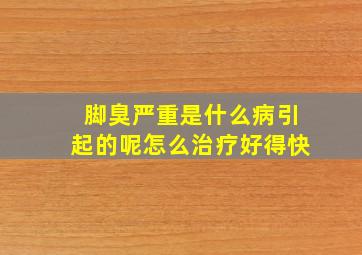 脚臭严重是什么病引起的呢怎么治疗好得快